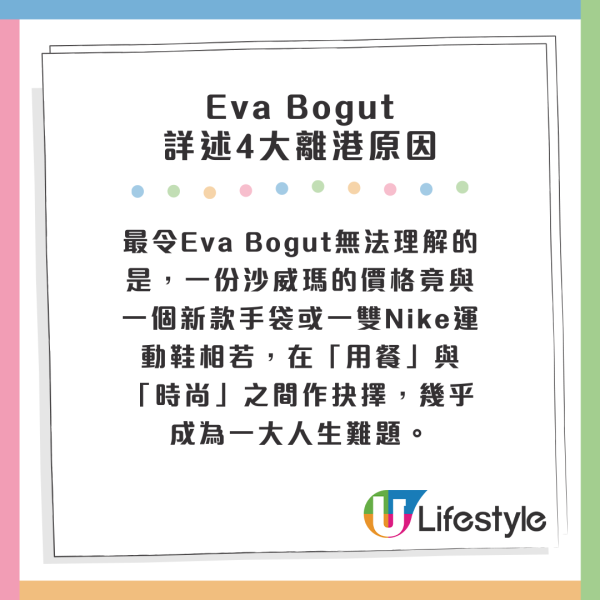 Eva Bogut
詳述4大離港原因

最令Eva Bogut無法理解的是，一份沙威瑪的價格竟與一個新款手袋或一雙Nike運動鞋相若，在「用餐」與「時尚」之間作抉擇，幾乎成為一大人生難題。

U Lifestyle